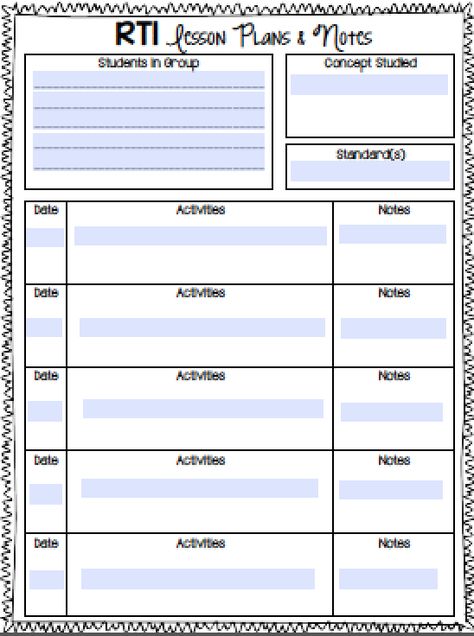 RTI Lesson Plans & Notes

Students in Group

Concept Studied

Standard(s)

| Date | Activities | Notes |
|---|---|---|
| Date | Activities | Notes |
| Date | Activities | Notes |
| Date | Activities | Notes |
| Date | Activities | Notes |